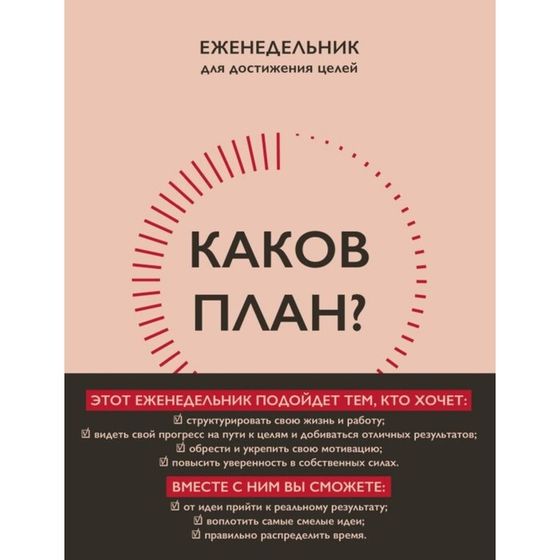 ЕЖЕНЕДЕЛЬНИК
для достижения целей

КАКОВ
ПЛАН?

ЭТОТ ЕЖЕНЕДЕЛЬНИК ПОДОЙДЕТ ТЕМ, КТО ХОЧЕТ:
☑ структурировать свою жизнь и работу;
☑ видеть свой прогресс на пути к целям и добиваться отличных результатов;
☑ обрести и укрепить свою мотивацию;
☑ повысить уверенность в собственных силах.

ВМЕСТЕ С НИМ ВЫ СМОЖЕТЕ:
☑ от идеи прийти к реальному результату;
☑ воплотить самые смелые идеи;
☑ правильно распределить время.